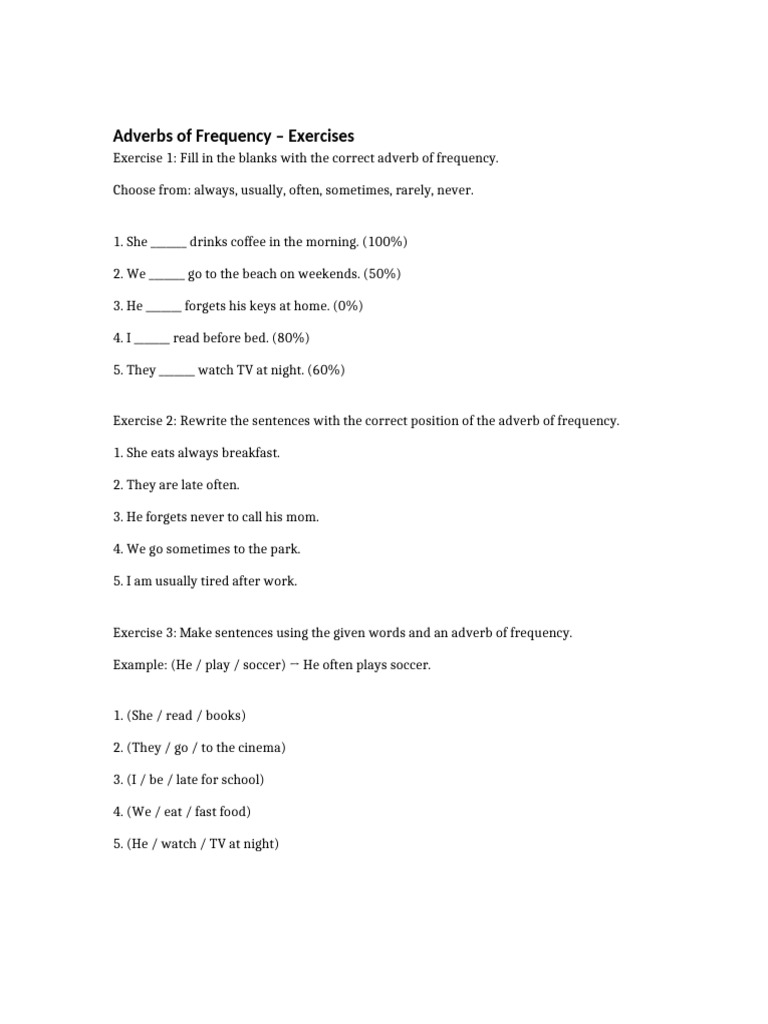 Adverbs of Frequency – Exercises

Exercise 1: Fill in the blanks with the correct adverb of frequency.

Choose from: always, usually, often, sometimes, rarely, never.

1. She ______ drinks coffee in the morning. (100%)

2. We ______ go to the beach on weekends. (50%)

3. He ______ forgets his keys at home. (0%)

4. I ______ read before bed. (80%)

5. They ______ watch TV at night. (60%)

Exercise 2: Rewrite the sentences with the correct position of the adverb of frequency.

1. She eats always breakfast.

2. They are late often.

3. He forgets never to call his mom.

4. We go sometimes to the park.

5. I am usually tired after work.

Exercise 3: Make sentences using the given words and an adverb of frequency.

Example: (He / play / soccer) → He often plays soccer.

1. (She / read / books)

2. (They / go / to the cinema)

3. (I / be / late for school)

4. (We / eat / fast food)

5. (He / watch / TV at night)